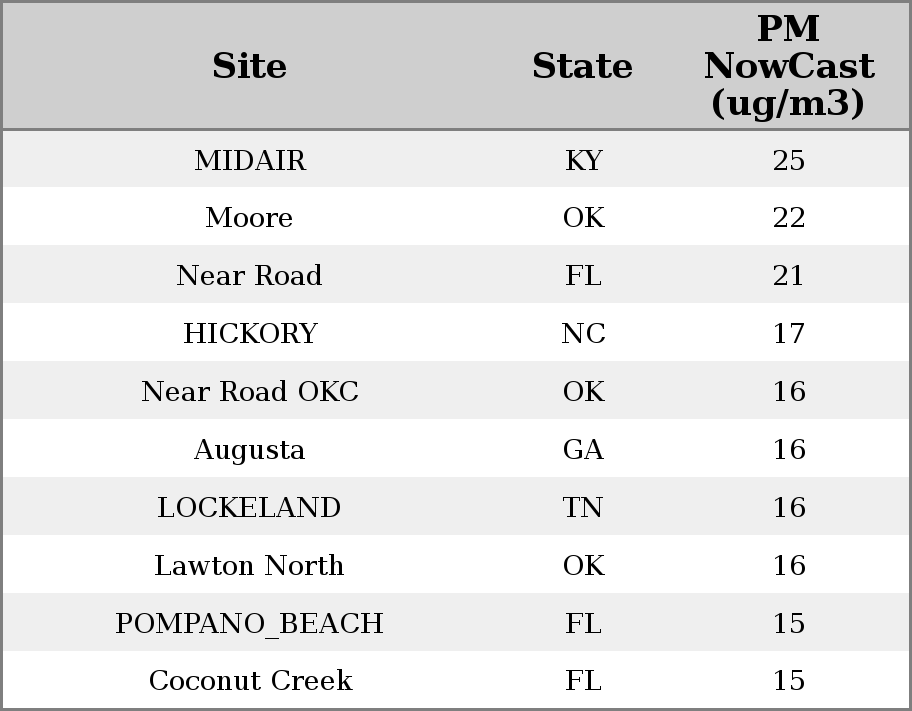 | Site | State | PM NowCast (ug/m3) |
|---|---|---|
| MIDAIR | KY | 25 |
| Moore | OK | 22 |
| Near Road | FL | 21 |
| HICKORY | NC | 17 |
| Near Road OKC | OK | 16 |
| Augusta | GA | 16 |
| LOCKELAND | TN | 16 |
| Lawton North | OK | 16 |
| POMPANO_BEACH | FL | 15 |
| Coconut Creek | FL | 15 |